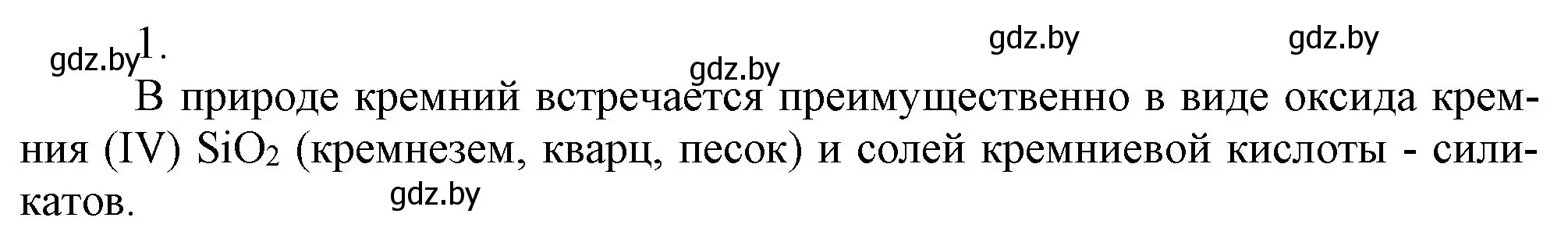 gdz.by 1. gdz.by gdz.by gdz.by

В природе кремний встречается преимущественно в виде оксида кремния (IV) $SiO_2$ (кремнезем, кварц, песок) и солей кремниевой кислоты - силикатов.

gdz.by